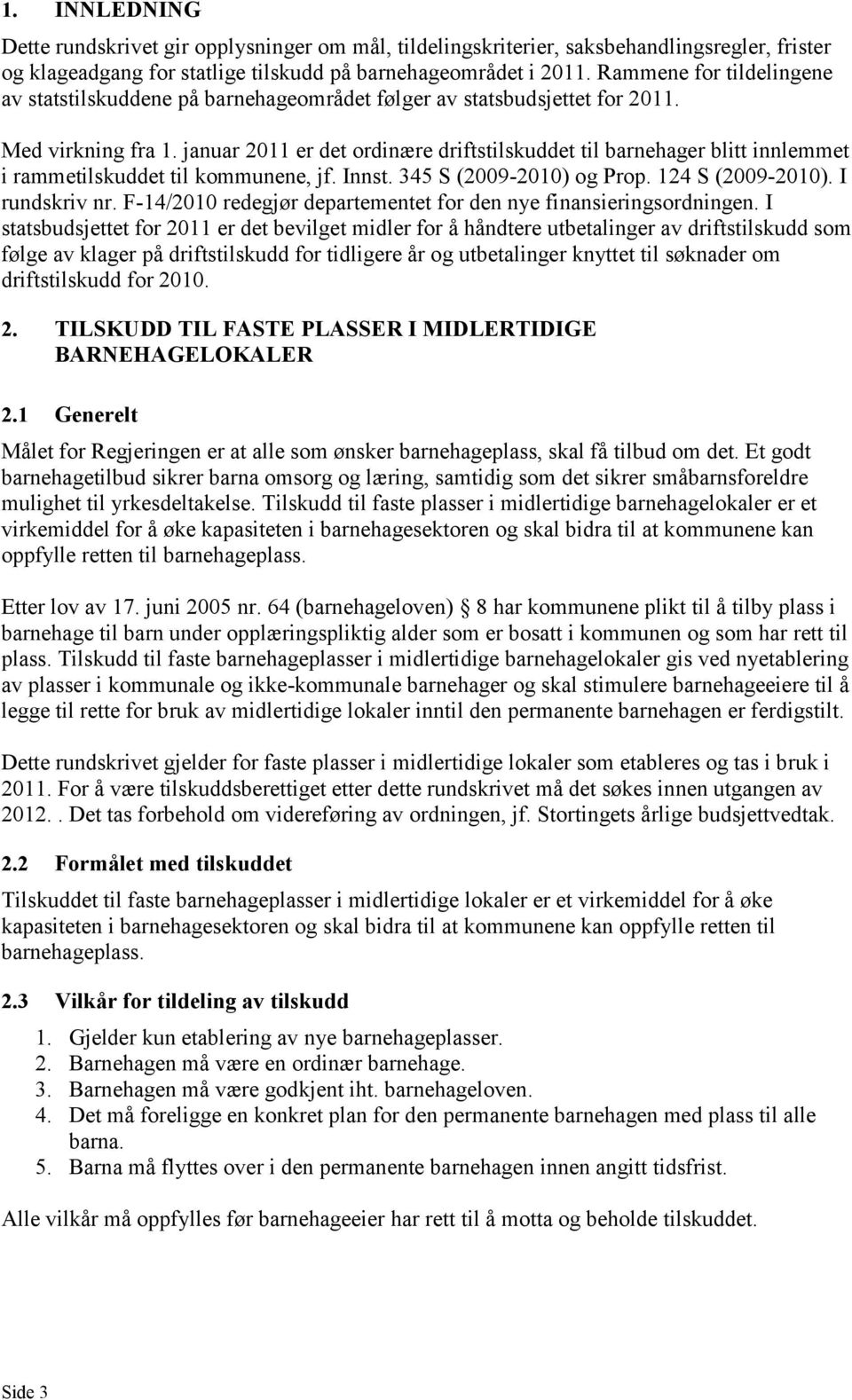 1. INNLEDNING

Dette rundskrivet gir opplysninger om mål, tildelingskriterier, saksbehandlingsregler, frister og klageadgang for statlige tilskudd på barnehageområdet i 2011. Rammene for tildelingene av statstilskuddene på barnehageområdet følger av statsbudsjettet for 2011.

Med virkning fra 1. januar 2011 er det ordinære driftstilskuddet til barnehager blitt innlemmet i rammetilskuddet til kommunene, jf. Innst. 345 S (2009-2010) og Prop. 124 S (2009-2010). I rundskriv nr. F-14/2010 redegjør departementet for den nye finansieringsordningen. I statsbudsjettet for 2011 er det bevilget midler for å håndtere utbetalinger av driftstilskudd som følge av klager på driftstilskudd for tidligere år og utbetalinger knyttet til søknader om driftstilskudd for 2010.

2. TILSKUDD TIL FASTE PLASSER I MIDLERTIDIGE BARNEHAGELOKALER

2.1 Generelt

Målet for Regjeringen er at alle som ønsker barnehageplass, skal få tilbud om det. Et godt barnehagetilbud sikrer barna omsorg og læring, samtidig som det sikrer småbarnsforeldre mulighet til yrkesdeltakelse. Tilskudd til faste plasser i midlertidige barnehagelokaler er et virkemiddel for å øke kapasiteten i barnehagesektoren og skal bidra til at kommunene kan oppfylle retten til barnehageplass.

Etter lov av 17. juni 2005 nr. 64 (barnehageloven) 8 har kommunene plikt til å tilby plass i barnehage til barn under opplæringspliktig alder som er bosatt i kommunen og som har rett til plass. Tilskudd til faste barnehageplasser i midlertidige barnehagelokaler gis ved nyetablering av plasser i kommunale og ikke-kommunale barnehager og skal stimulere barnehageeiere til å legge til rette for bruk av midlertidige lokaler inntil den permanente barnehagen er ferdigstilt.

Dette rundskrivet gjelder for faste plasser i midlertidige lokaler som etableres og tas i bruk i 2011. For å være tilskuddsberettiget etter dette rundskrivet må det søkes innen utgangen av 2012. . Det tas forbehold om videreføring av ordningen, jf. Stortingets årlige budsjettvedtak.

2.2 Formålet med tilskuddet

Tilskuddet til faste barnehageplasser i midlertidige lokaler er et virkemiddel for å øke kapasiteten i barnehagesektoren og skal bidra til at kommunene kan oppfylle retten til barnehageplass.

2.3 Vilkår for tildeling av tilskudd

1. Gjelder kun etablering av nye barnehageplasser.
2. Barnehagen må være en ordinær barnehage.
3. Barnehagen må være godkjent iht. barnehageloven.
4. Det må foreligge en konkret plan for den permanente barnehagen med plass til alle barna.
5. Barna må flyttes over i den permanente barnehagen innen angitt tidsfrist.

Alle vilkår må oppfylles før barnehageeier har rett til å motta og beholde tilskuddet.

Side 3